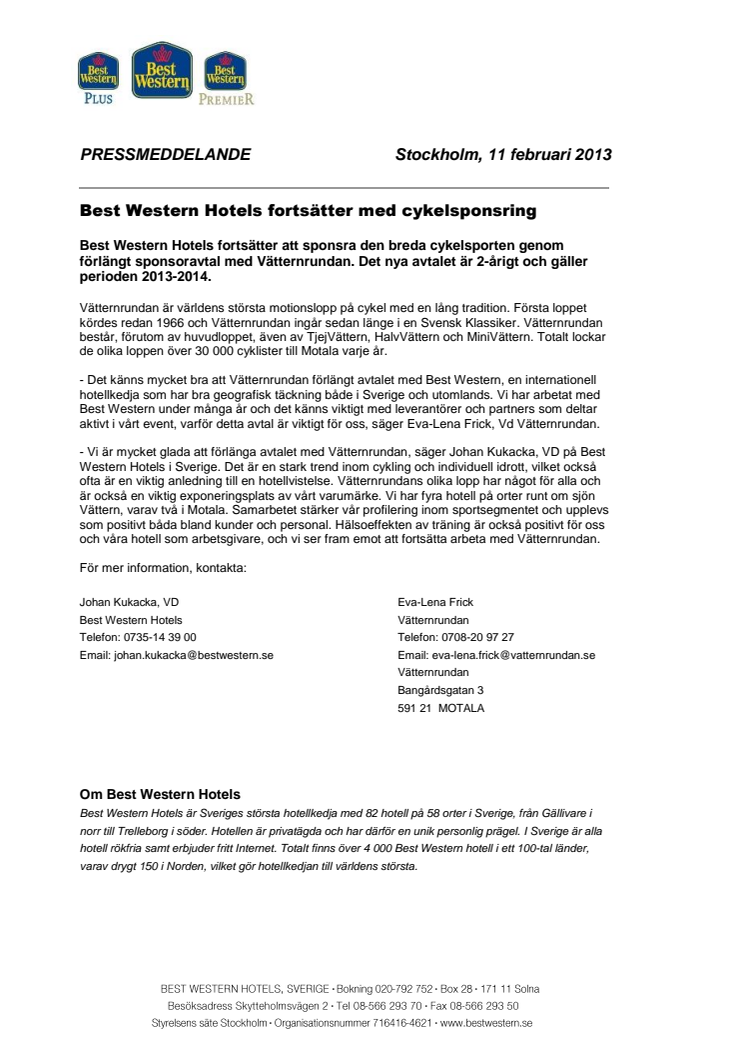 Best Western PLUS Best Western Best Western PREMIER

PRESSMEDDELANDE Stockholm, 11 februari 2013

Best Western Hotels fortsätter med cykelsponsring

Best Western Hotels fortsätter att sponsra den breda cykelsporten genom förlängt sponsoravtal med Vätternrundan. Det nya avtalet är 2-årigt och gäller perioden 2013-2014.

Vätternrundan är världens största motionslopp på cykel med en lång tradition. Första loppet kördes redan 1966 och Vätternrundan ingår sedan länge i en Svensk Klassiker. Vätternrundan består, förutom av huvudloppet, även av TjejVättern, HalvVättern och MiniVättern. Totalt lockar de olika loppen över 30 000 cyklister till Motala varje år.

- Det känns mycket bra att Vätternrundan förlängt avtalet med Best Western, en internationell hotellkedja som har bra geografisk täckning både i Sverige och utomlands. Vi har arbetat med Best Western under många år och det känns viktigt med leverantörer och partners som deltar aktivt i vårt event, varför detta avtal är viktigt för oss, säger Eva-Lena Frick, Vd Vätternrundan.

- Vi är mycket glada att förlänga avtalet med Vätternrundan, säger Johan Kukacka, VD på Best Western Hotels i Sverige. Det är en stark trend inom cykling och individuell idrott, vilket också ofta är en viktig anledning till en hotellvistelse. Vätternrundans olika lopp har något för alla och är också en viktig exponeringsplats av vårt varumärke. Vi har fyra hotell på orter runt om sjön Vättern, varav två i Motala. Samarbetet stärker vår profilering inom sportsegmentet och upplevs som positivt båda bland kunder och personal. Hälsoeffekten av träning är också positivt för oss och våra hotell som arbetsgivare, och vi ser fram emot att fortsätta arbeta med Vätternrundan.

För mer information, kontakta:

Johan Kukacka, VD
Best Western Hotels
Telefon: 0735-14 39 00
Email: johan.kukacka@bestwestern.se

Eva-Lena Frick
Vätternrundan
Telefon: 0708-20 97 27
Email: eva-lena.frick@vatternrundan.se
Vätternrundan
Bangårdsgatan 3
591 21 MOTALA

Om Best Western Hotels
Best Western Hotels är Sveriges största hotellkedja med 82 hotell på 58 orter i Sverige, från Gällivare i norr till Trelleborg i söder. Hotellen är privatägda och har därför en unik personlig prägel. I Sverige är alla hotell rökfria samt erbjuder fritt Internet. Totalt finns över 4 000 Best Western hotell i ett 100-tal länder, varav drygt 150 i Norden, vilket gör hotellkedjan till världens största.

BEST WESTERN HOTELS, SVERIGE • Bokning 020-792 752 • Box 28 • 171 11 Solna
Besöksadress Skytteholmsvägen 2 • Tel 08-566 293 70 • Fax 08-566 293 50
Styrelsens säte Stockholm • Organisationsnummer 716416-4621 • www.bestwestern.se